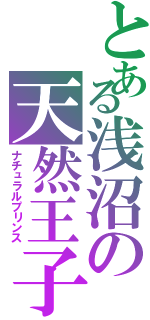 とある浅沼の天然王子

ナチュラルプリンス